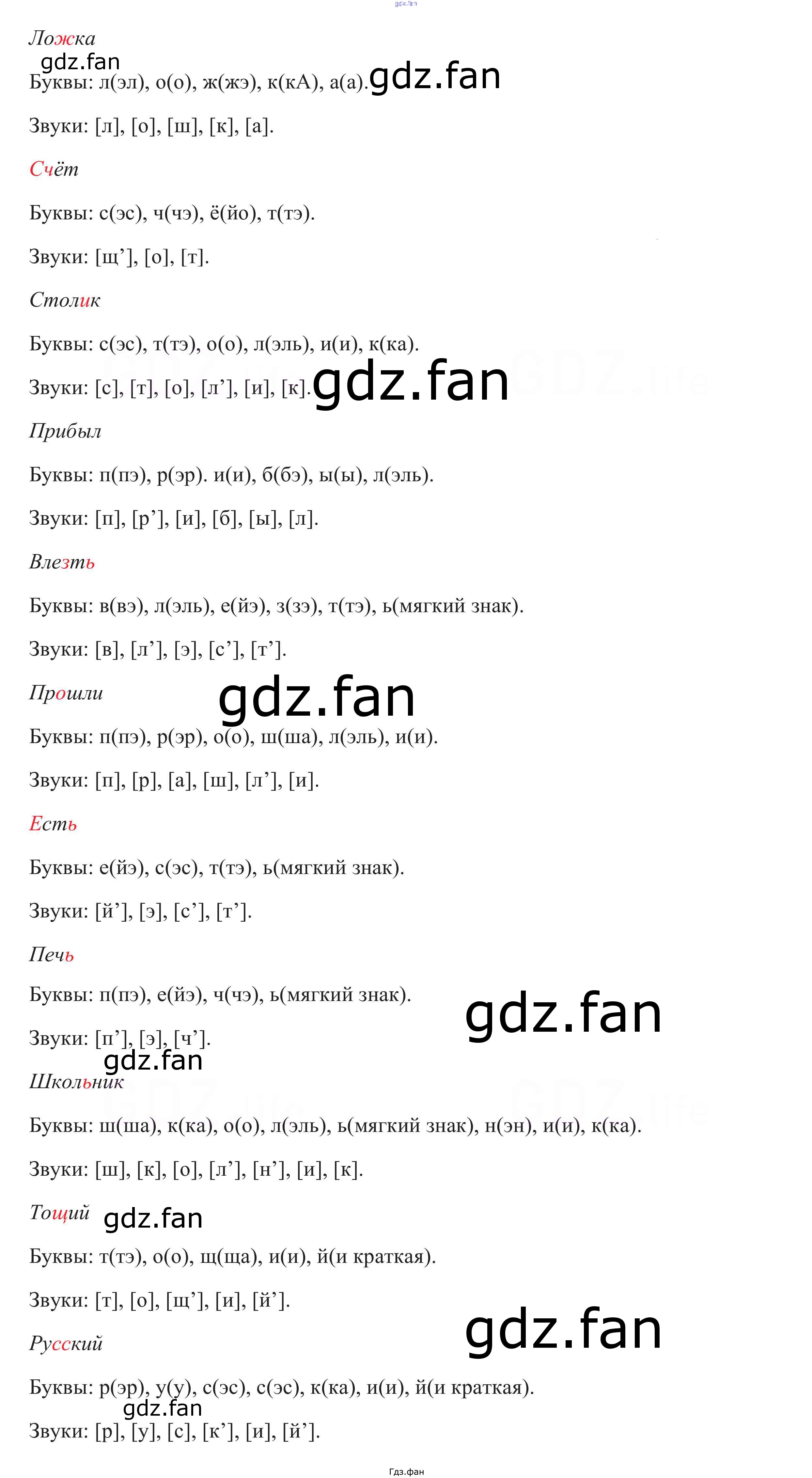 Ложка

Буквы: л(эл), о(о), ж(жэ), к(кА), а(а).

Звуки: [л], [о], [ш], [к], [а].

Счёт

Буквы: с(эс), ч(чэ), ё(йо), т(тэ).

Звуки: [щ'], [о], [т].

Столик

Буквы: с(эс), т(тэ), о(о), л(эль), и(и), к(ка).

Звуки: [с], [т], [о], [л'], [и], [к].

Прибыл

Буквы: п(пэ), р(эр). и(и), б(бэ), ы(ы), л(эль).

Звуки: [п], [р'], [и], [б], [ы], [л].

Влезть

Буквы: в(вэ), л(эль), е(йэ), з(зэ), т(тэ), ь(мягкий знак).

Звуки: [в], [л'], [э], [с'], [т'].

Прошли

Буквы: п(пэ), р(эр), о(о), ш(ша), л(эль), и(и).

Звуки: [п], [р], [а], [ш], [л'], [и].

Есть

Буквы: е(йэ), с(эс), т(тэ), ь(мягкий знак).

Звуки: [й'], [э], [с'], [т'].

Печь

Буквы: п(пэ), е(йэ), ч(чэ), ь(мягкий знак).

Звуки: [п'], [э], [ч'].

Школьник

Буквы: ш(ша), к(ка), о(о), л(эль), ь(мягкий знак), н(эн), и(и), к(ка).

Звуки: [ш], [к], [о], [л'], [н'], [и], [к].

Тощий

Буквы: т(тэ), о(о), щ(ща), и(и), й(и краткая).

Звуки: [т], [о], [щ'], [и], [й'].

Русский

Буквы: р(эр), у(у), с(эс), с(эс), к(ка), и(и), й(и краткая).

Звуки: [р], [у], [с], [к'], [и], [й'].

Гдз.фан

gdz.fan